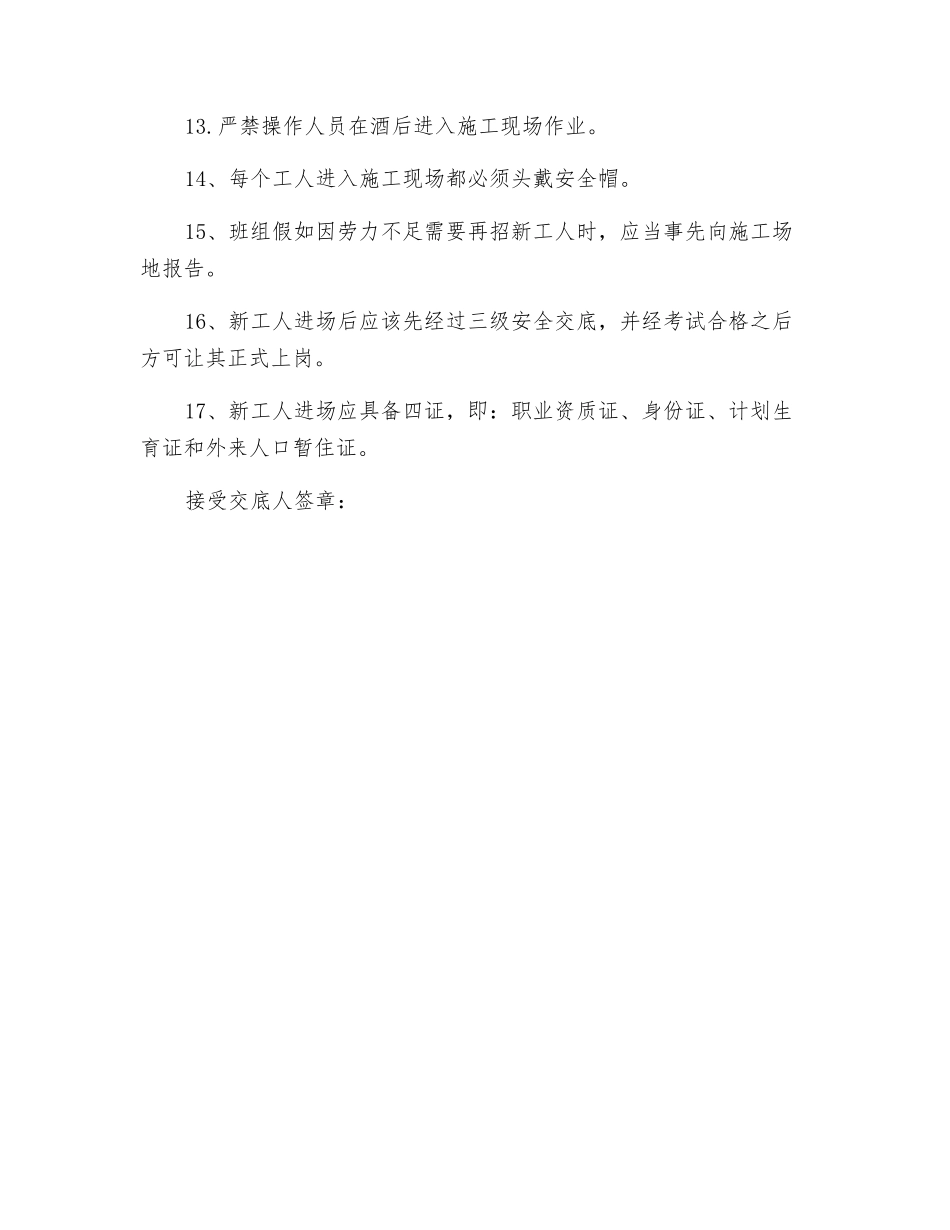 13.严禁操作人员在酒后进入施工现场作业。

14、每个工人进入施工现场都必须头戴安全帽。

15、班组假如因劳力不足需要再招新工人时，应当事先向施工场地报告。

16、新工人进场后应该先经过三级安全交底，并经考试合格之后方可让其正式上岗。

17、新工人进场应具备四证，即：职业资质证、身份证、计划生育证和外来人口暂住证。

接受交底人签章：